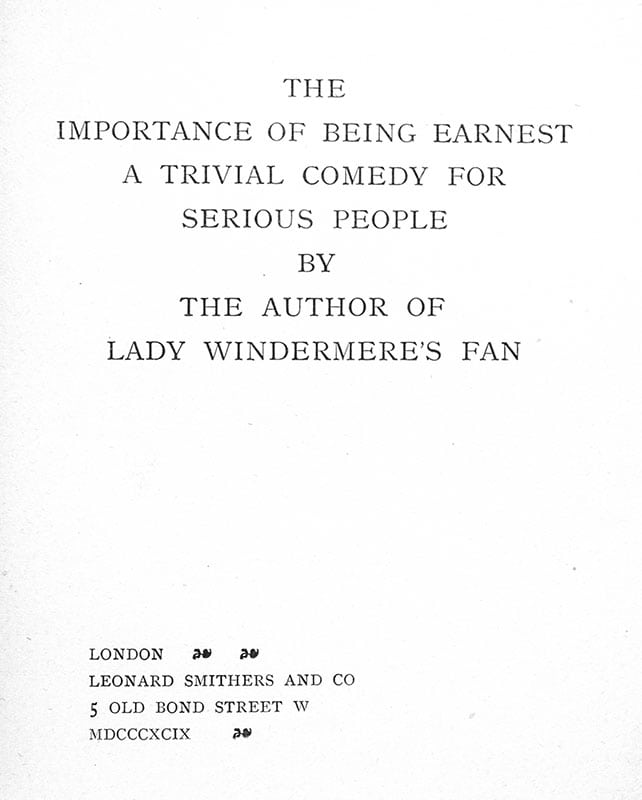 THE
IMPORTANCE OF BEING EARNEST
A TRIVIAL COMEDY FOR
SERIOUS PEOPLE
BY
THE AUTHOR OF
LADY WINDERMERE'S FAN

LONDON
LEONARD SMITHERS AND CO
5 OLD BOND STREET W
MDCCCXCIX